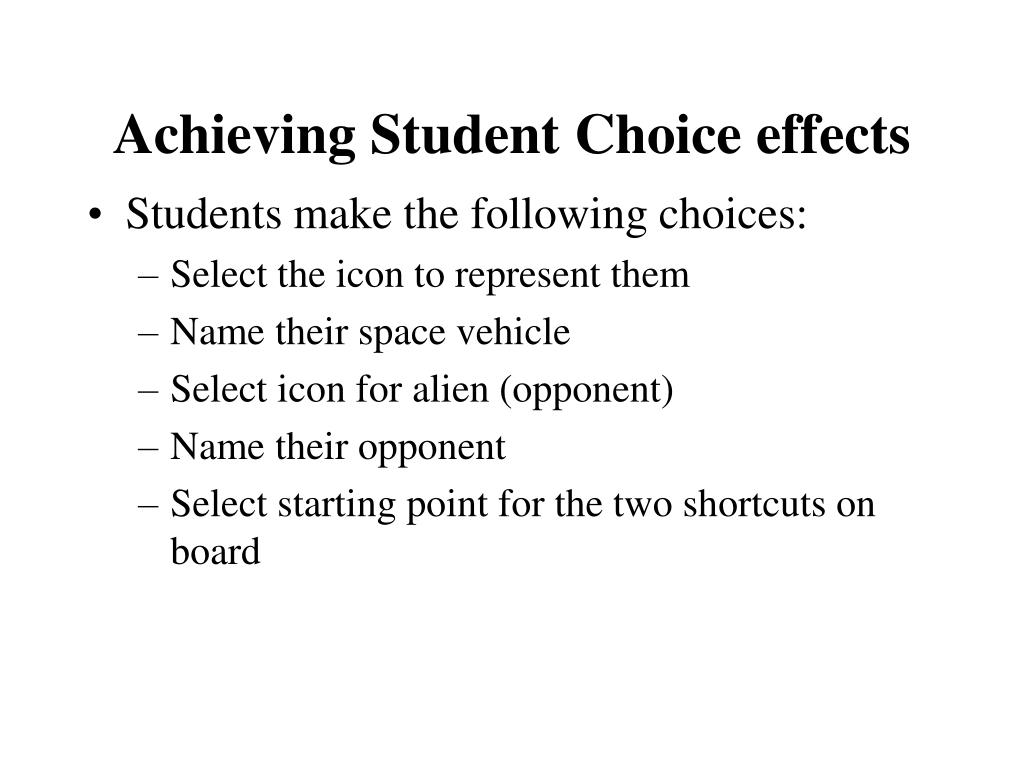 Achieving Student Choice effects

• Students make the following choices:
– Select the icon to represent them
– Name their space vehicle
– Select icon for alien (opponent)
– Name their opponent
– Select starting point for the two shortcuts on board